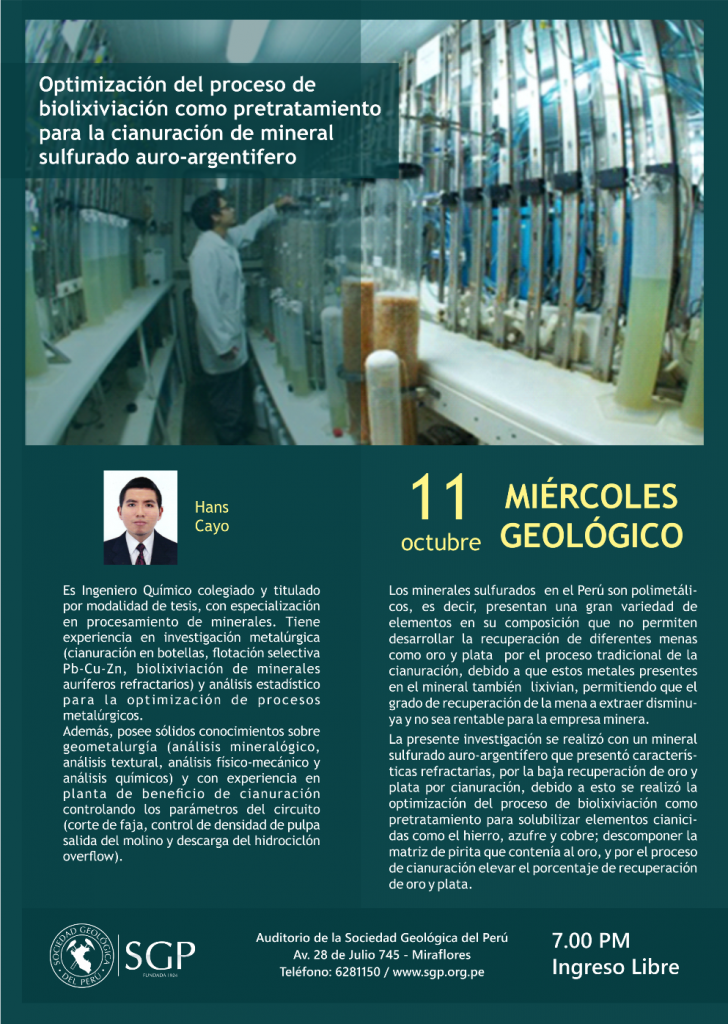 Optimización del proceso de biolixiviación como pretratamiento para la cianuración de mineral sulfurado auro-argentifero

Hans Cayo

11 octubre

MIÉRCOLES GEOLÓGICO

Es Ingeniero Químico colegiado y titulado por modalidad de tesis, con especialización en procesamiento de minerales. Tiene experiencia en investigación metalúrgica (cianuración en botellas, flotación selectiva Pb-Cu-Zn, biolixiviación de minerales auríferos refractarios) y análisis estadístico para la optimización de procesos metalúrgicos.
Además, posee sólidos conocimientos sobre geometalurgia (análisis mineralógico, análisis textural, análisis físico-mecánico y análisis químicos) y con experiencia en planta de beneficio de cianuración controlando los parámetros del circuito (corte de faja, control de densidad de pulpa salida del molino y descarga del hidrociclón overflow).

Los minerales sulfurados en el Perú son polimetálicos, es decir, presentan una gran variedad de elementos en su composición que no permiten desarrollar la recuperación de diferentes menas como oro y plata por el proceso tradicional de la cianuración, debido a que estos metales presentes en el mineral también lixivian, permitiendo que el grado de recuperación de la mena a extraer disminuya y no sea rentable para la empresa minera.

La presente investigación se realizó con un mineral sulfurado auro-argentifero que presentó características refractarias, por la baja recuperación de oro y plata por cianuración, debido a esto se realizó la optimización del proceso de biolixiviación como pretratamiento para solubilizar elementos cianicidas como el hierro, azufre y cobre; descomponer la matriz de pirita que contenia al oro, y por el proceso de cianuración elevar el porcentaje de recuperación de oro y plata.

SOCIEDAD GEOLÓGICA DEL PERÚ SGP FUNDADA 1924

Auditorio de la Sociedad Geológica del Perú
Av. 28 de Julio 745 - Miraflores
Teléfono: 6281150 / www.sgp.org.pe

7.00 PM
Ingreso Libre